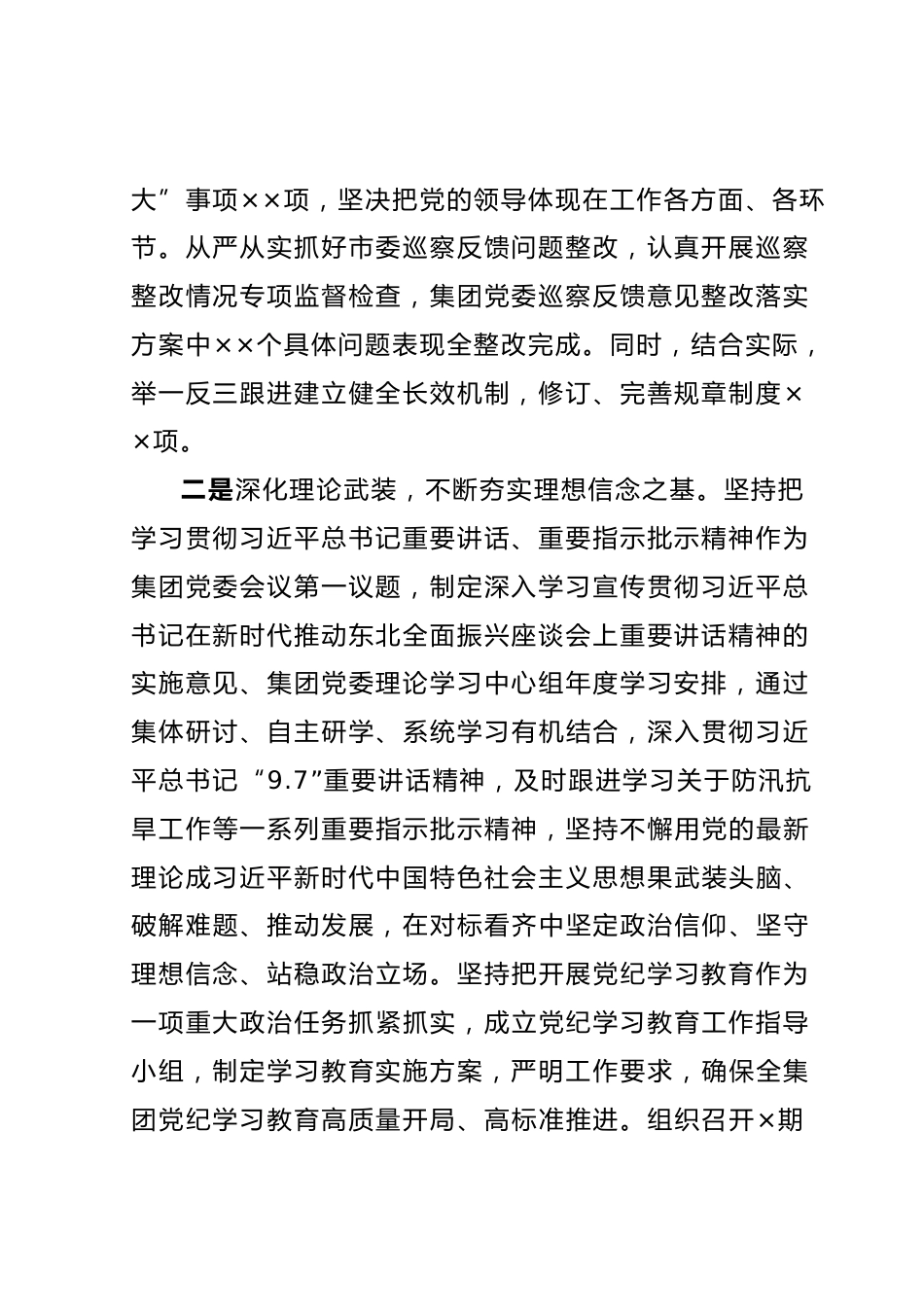 大”事项××项，坚决把党的领导体现在工作各方面、各环节。从严从实抓好市委巡察反馈问题整改，认真开展巡察整改情况专项监督检查，集团党委巡察反馈意见整改落实方案中××个具体问题表现全整改完成。同时，结合实际，举一反三跟进建立健全长效机制，修订、完善规章制度××项。

二是深化理论武装，不断夯实理想信念之基。坚持把学习贯彻习近平总书记重要讲话、重要指示批示精神作为集团党委会议第一议题，制定深入学习宣传贯彻习近平总书记在新时代推动东北全面振兴座谈会上重要讲话精神的实施意见、集团党委理论学习中心组年度学习安排，通过集体研讨、自主研学、系统学习有机结合，深入贯彻习近平总书记“9.7”重要讲话精神，及时跟进学习关于防汛抗旱工作等一系列重要指示批示精神，坚持不懈用党的最新理论成习近平新时代中国特色社会主义思想果武装头脑、破解难题、推动发展，在对标看齐中坚定政治信仰、坚守理想信念、站稳政治立场。坚持把开展党纪学习教育作为一项重大政治任务抓紧抓实，成立党纪学习教育工作指导小组，制定学习教育实施方案，严明工作要求，确保全集团党纪学习教育高质量开局、高标准推进。组织召开×期